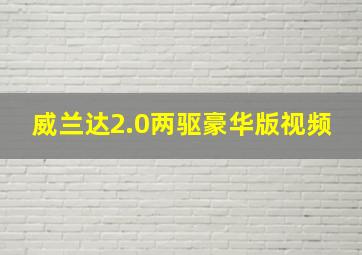 威兰达2.0两驱豪华版视频